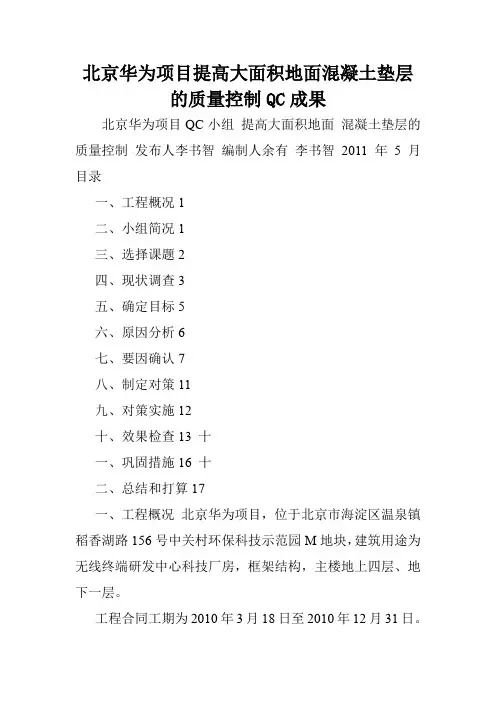 北京华为项目提高大面积地面混凝土垫层的质量控制 QC 成果

北京华为项目 QC 小组 提高大面积地面 混凝土垫层的质量控制 发布人李书智 编制人余有 李书智 2011 年 5 月 目录

一、工程概况 1

二、小组简况 1

三、选择课题 2

四、现状调查 3

五、确定目标 5

六、原因分析 6

七、要因确认 7

八、制定对策 11

九、对策实施 12

十、效果检查 13 十

一、巩固措施 16 十

二、总结和打算 17

一、工程概况 北京华为项目，位于北京市海淀区温泉镇稻香湖路 156 号中关村环保科技示范园 M 地块，建筑用途为无线终端研发中心科技厂房，框架结构，主楼地上四层、地下一层。

工程合同工期为 2010 年 3 月 18 日至 2010 年 12 月 31 日。